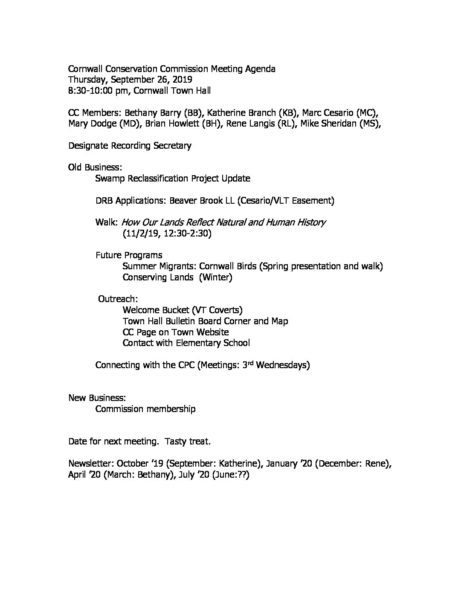 Cornwall Conservation Commission Meeting Agenda
Thursday, September 26, 2019
8:30-10:00 pm, Cornwall Town Hall

CC Members: Bethany Barry (BB), Katherine Branch (KB), Marc Cesario (MC), Mary Dodge (MD), Brian Howlett (BH), Rene Langis (RL), Mike Sheridan (MS),

Designate Recording Secretary

Old Business:

Swamp Reclassification Project Update

DRB Applications: Beaver Brook LL (Cesario/VLT Easement)

Walk: How Our Lands Reflect Natural and Human History
(11/2/19, 12:30-2:30)

Future Programs
Summer Migrants: Cornwall Birds (Spring presentation and walk)
Conserving Lands (Winter)

Outreach:
Welcome Bucket (VT Coverts)
Town Hall Bulletin Board Corner and Map
CC Page on Town Website
Contact with Elementary School

Connecting with the CPC (Meetings: 3rd Wednesdays)

New Business:
Commission membership

Date for next meeting. Tasty treat.

Newsletter: October '19 (September: Katherine), January '20 (December: Rene), April '20 (March: Bethany), July '20 (June:??)